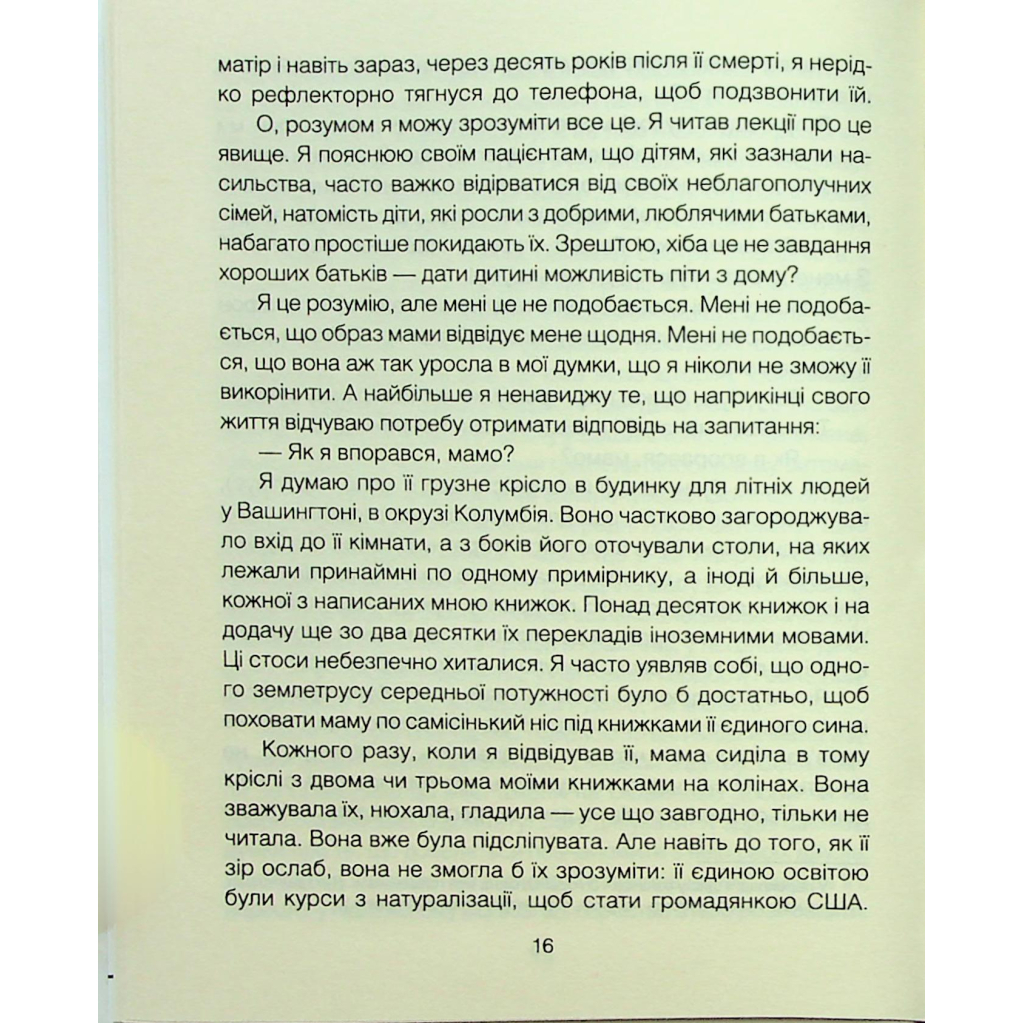 матір і навіть зараз, через десять років після її смерті, я нерідко рефлекторно тягнуся до телефона, щоб подзвонити їй.

О, розумом я можу зрозуміти все це. Я читав лекції про це явище. Я пояснюю своїм пацієнтам, що дітям, які зазнали насильства, часто важко відірватися від своїх неблагополучних сімей, натомість діти, які росли з добрими, люблячими батьками, набагато простіше покидають їх. Зрештою, хіба це не завдання хороших батьків — дати дитині можливість піти з дому?

Я це розумію, але мені це не подобається. Мені не подобається, що образ мами відвідує мене щодня. Мені не подобається, що вона аж так уросла в мої думки, що я ніколи не зможу її викорінити. А найбільше я ненавиджу те, що наприкінці свого життя відчуваю потребу отримати відповідь на запитання:

— Як я впорався, мамо?

Я думаю про її грузне крісло в будинку для літніх людей у Вашингтоні, в окрузі Колумбія. Воно частково загороджувало вхід до її кімнати, а з боків його оточували столи, на яких лежали принаймні по одному примірнику, а іноді й більше, кожної з написаних мною книжок. Понад десяток книжок і на додачу ще зо два десятки їх перекладів іноземними мовами. Ці стоси небезпечно хиталися. Я часто уявляв собі, що одного землетрусу середньої потужності було б достатньо, щоб поховати маму по самісінький ніс під книжками її єдиного сина.

Кожного разу, коли я відвідував її, мама сиділа в тому кріслі з двома чи трьома моїми книжками на колінах. Вона зважувала їх, нюхала, гладила — усе що завгодно, тільки не читала. Вона вже була підсліпувата. Але навіть до того, як її зір ослаб, вона не змогла б їх зрозуміти: її єдиною освітою були курси з натуралізації, щоб стати громадянкою США.

16